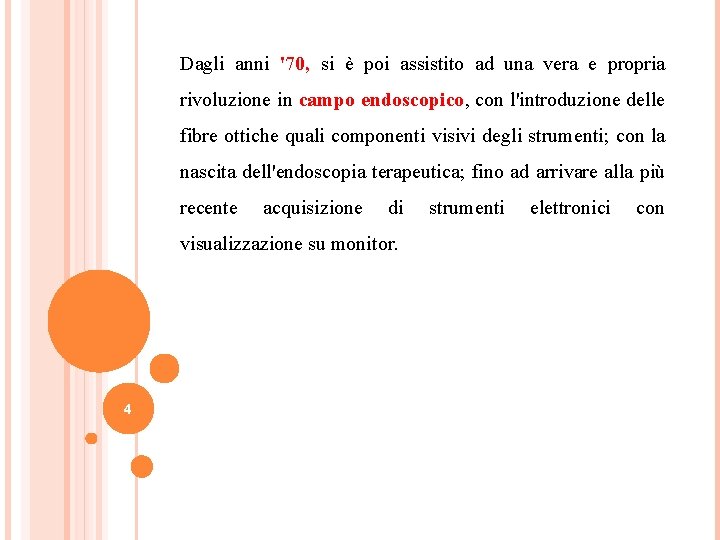 Dagli anni '70, si è poi assistito ad una vera e propria rivoluzione in campo endoscopico, con l'introduzione delle fibre ottiche quali componenti visivi degli strumenti; con la nascita dell'endoscopia terapeutica; fino ad arrivare alla più recente acquisizione di strumenti elettronici con visualizzazione su monitor.

4